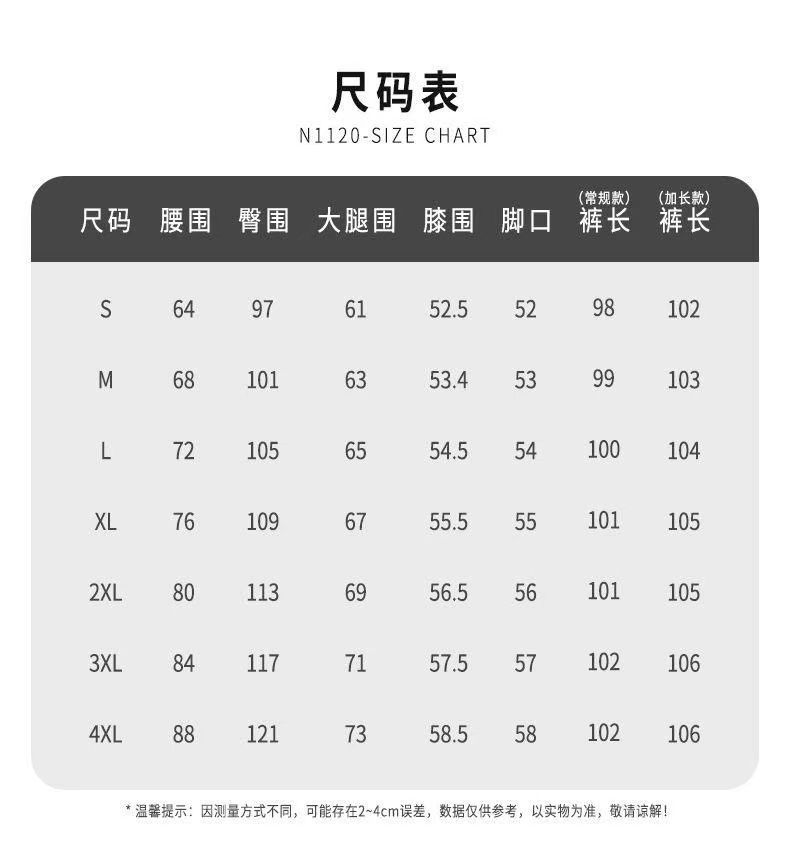 尺码表
N1120-SIZE CHART

| 尺码 | 腰围 | 臀围 | 大腿围 | 膝围 | 脚口 | (常规款) 裤长 | (加长款) 裤长 |
|---|---|---|---|---|---|---|---|
| S | 64 | 97 | 61 | 52.5 | 52 | 98 | 102 |
| M | 68 | 101 | 63 | 53.4 | 53 | 99 | 103 |
| L | 72 | 105 | 65 | 54.5 | 54 | 100 | 104 |
| XL | 76 | 109 | 67 | 55.5 | 55 | 101 | 105 |
| 2XL | 80 | 113 | 69 | 56.5 | 56 | 101 | 105 |
| 3XL | 84 | 117 | 71 | 57.5 | 57 | 102 | 106 |
| 4XL | 88 | 121 | 73 | 58.5 | 58 | 102 | 106 |

* 温馨提示：因测量方式不同，可能存在2~4cm误差，数据仅供参考，以实物为准，敬请谅解！